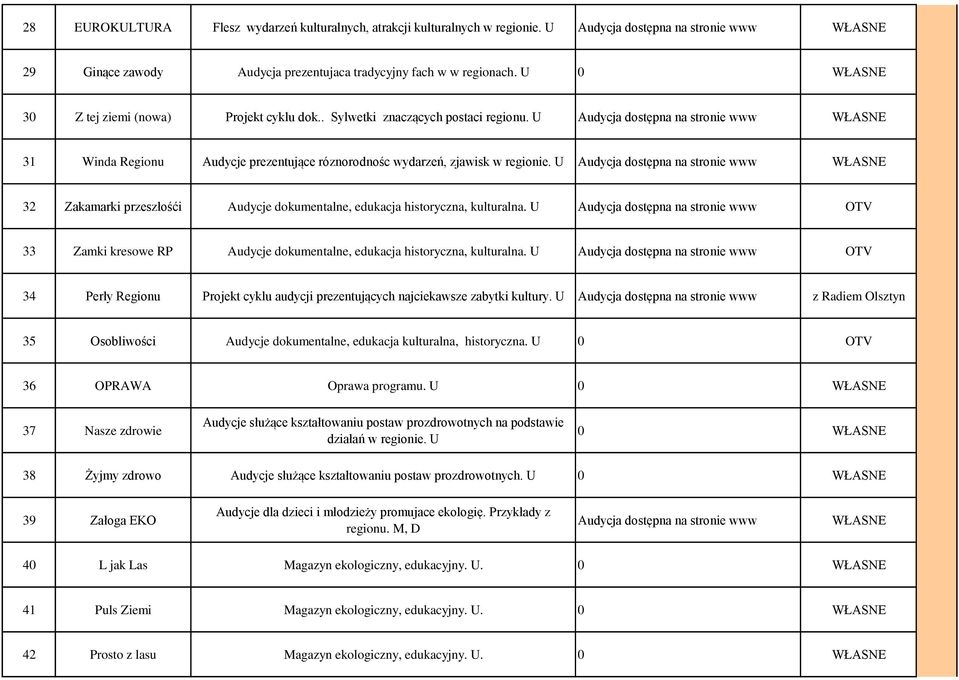 | 28 | EUROKULTURA | Flesz wydarzeń kulturalnych, atrakcji kulturalnych w regionie. U | Audycja dostępna na stronie www | WŁASNE |
|---|---|---|---|---|
| 29 | Ginące zawody | Audycja prezentujaca tradycyjny fach w w regionach. U | 0 | WŁASNE |
| 30 | Z tej ziemi (nowa) | Projekt cyklu dok.. Sylwetki znaczących postaci regionu. U | Audycja dostępna na stronie www | WŁASNE |
| 31 | Winda Regionu | Audycje prezentujące róznorodnośc wydarzeń, zjawisk w regionie. U | Audycja dostępna na stronie www | WŁASNE |
| 32 | Zakamarki przeszłośći | Audycje dokumentalne, edukacja historyczna, kulturalna. U | Audycja dostępna na stronie www | OTV |
| 33 | Zamki kresowe RP | Audycje dokumentalne, edukacja historyczna, kulturalna. U | Audycja dostępna na stronie www | OTV |
| 34 | Perły Regionu | Projekt cyklu audycji prezentujących najciekawsze zabytki kultury. U | Audycja dostępna na stronie www | z Radiem Olsztyn |
| 35 | Osobliwości | Audycje dokumentalne, edukacja kulturalna, historyczna. U | 0 | OTV |
| 36 | OPRAWA | Oprawa programu. U | 0 | WŁASNE |
| 37 | Nasze zdrowie | Audycje służące kształtowaniu postaw prozdrowotnych na podstawie działań w regionie. U | 0 | WŁASNE |
| 38 | Żyjmy zdrowo | Audycje służące kształtowaniu postaw prozdrowotnych. U | 0 | WŁASNE |
| 39 | Załoga EKO | Audycje dla dzieci i młodzieży promujace ekologię. Przykłady z regionu. M, D | Audycja dostępna na stronie www | WŁASNE |
| 40 | L jak Las | Magazyn ekologiczny, edukacyjny. U. | 0 | WŁASNE |
| 41 | Puls Ziemi | Magazyn ekologiczny, edukacyjny. U. | 0 | WŁASNE |
| 42 | Prosto z lasu | Magazyn ekologiczny, edukacyjny. U. | 0 | WŁASNE |